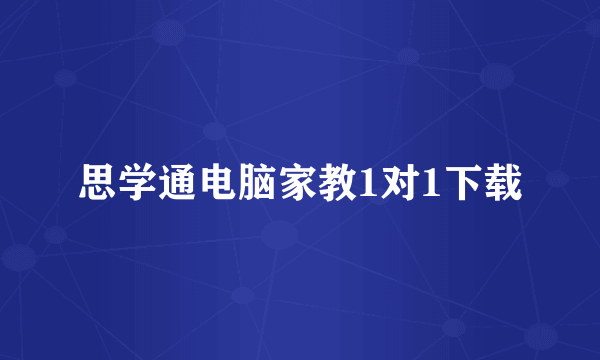 思学通电脑家教1对1下载